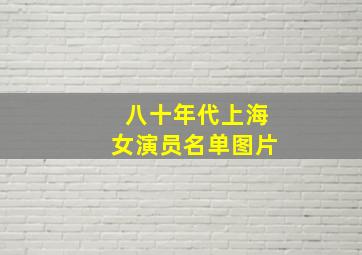 八十年代上海
女演员名单图片